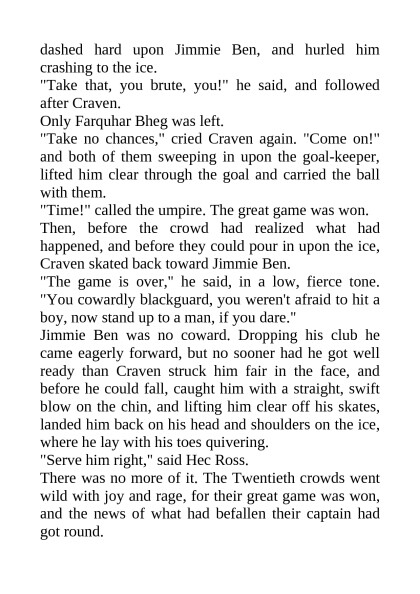 dashed hard upon Jimmie Ben, and hurled him crashing to the ice.

"Take that, you brute, you!" he said, and followed after Craven.

Only Farquhar Bheg was left.

"Take no chances," cried Craven again. "Come on!" and both of them sweeping in upon the goal-keeper, lifted him clear through the goal and carried the ball with them.

"Time!" called the umpire. The great game was won.

Then, before the crowd had realized what had happened, and before they could pour in upon the ice, Craven skated back toward Jimmie Ben.

"The game is over," he said, in a low, fierce tone. "You cowardly blackguard, you weren't afraid to hit a boy, now stand up to a man, if you dare."

Jimmie Ben was no coward. Dropping his club he came eagerly forward, but no sooner had he got well ready than Craven struck him fair in the face, and before he could fall, caught him with a straight, swift blow on the chin, and lifting him clear off his skates, landed him back on his head and shoulders on the ice, where he lay with his toes quivering.

"Serve him right," said Hec Ross.

There was no more of it. The Twentieth crowds went wild with joy and rage, for their great game was won, and the news of what had befallen their captain had got round.